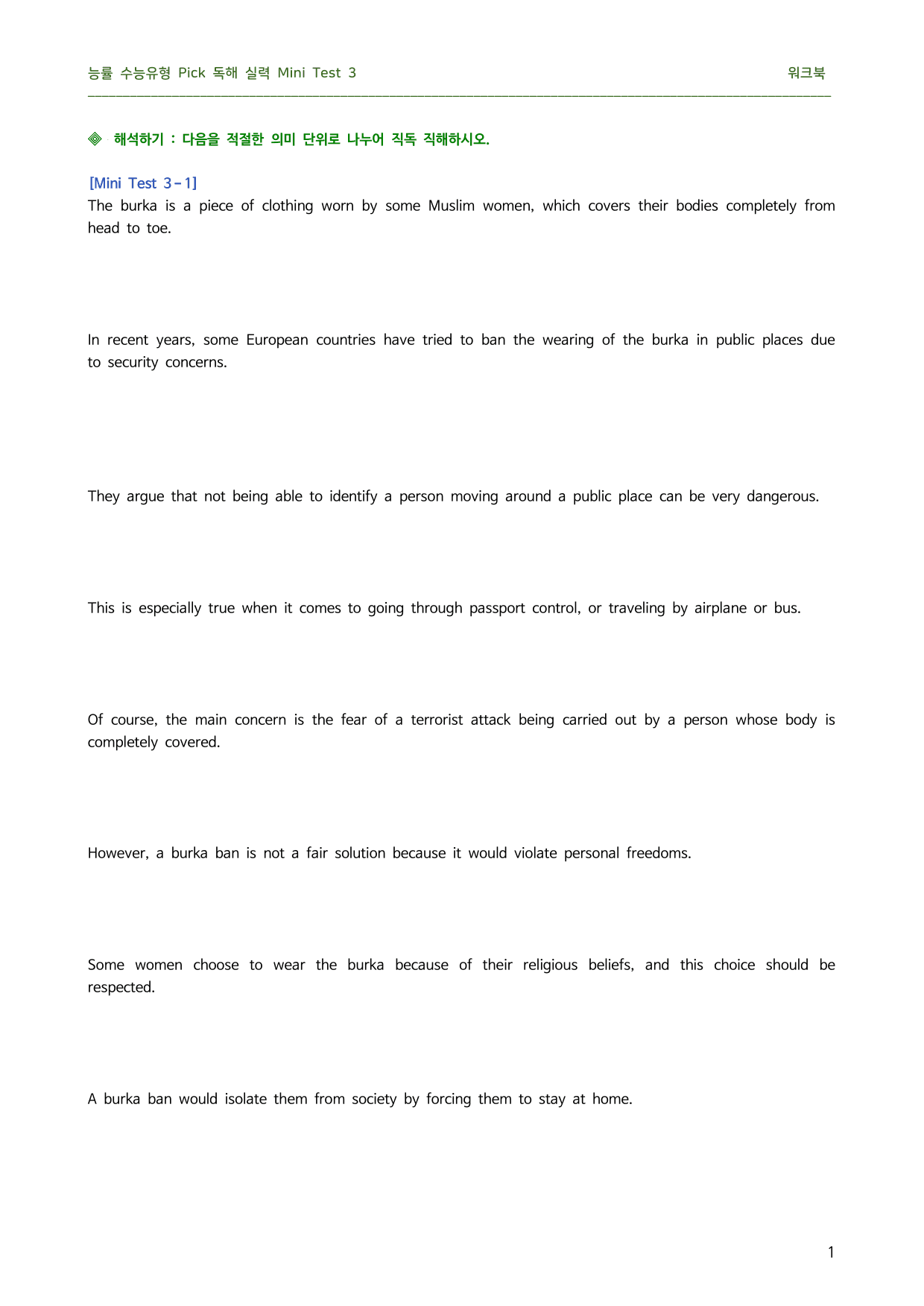 능률 수능유형 Pick 독해 실력 Mini Test 3 워크북

◈ 해석하기 : 다음을 적절한 의미 단위로 나누어 직독 직해하시오.

[Mini Test 3-1]
The burka is a piece of clothing worn by some Muslim women, which covers their bodies completely from head to toe.

In recent years, some European countries have tried to ban the wearing of the burka in public places due to security concerns.

They argue that not being able to identify a person moving around a public place can be very dangerous.

This is especially true when it comes to going through passport control, or traveling by airplane or bus.

Of course, the main concern is the fear of a terrorist attack being carried out by a person whose body is completely covered.

However, a burka ban is not a fair solution because it would violate personal freedoms.

Some women choose to wear the burka because of their religious beliefs, and this choice should be respected.

A burka ban would isolate them from society by forcing them to stay at home.

1